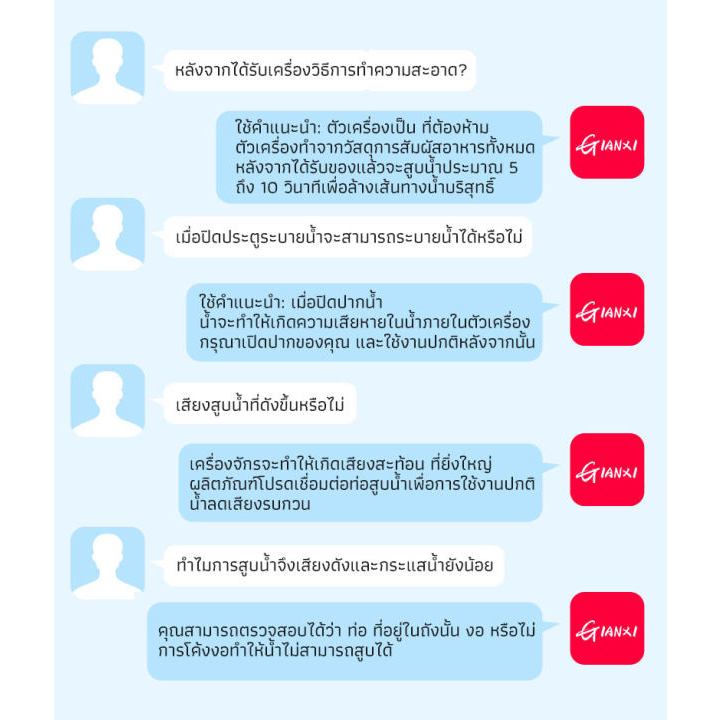 หลังจากได้รับเครื่องวิธีการทำความสะอาด?

ใช้คำแนะนำ: ตัวเครื่องเป็น ที่ต้องห้าม ตัวเครื่องทำจากวัสดุการสัมผัสอาหารทั้งหมด หลังจากได้รับของแล้วจะสูบน้ำประมาณ 5 ถึง 10 วินาทีเพื่อล้างเส้นทางน้ำบริสุทธิ์

GIANXI

เมื่อปิดประตูระบายน้ำจะสามารถระบายน้ำได้หรือไม่

ใช้คำแนะนำ: เมื่อปิดปากน้ำ น้ำจะทำให้เกิดความเสียหายในน้ำภายในตัวเครื่อง กรุณาเปิดปากของคุณ และใช้งานปกติหลังจากนั้น

GIANXI

เสียงสูบน้ำที่ดังขึ้นหรือไม่

เครื่องจักรจะทำให้เกิดเสียงสะท้อน ที่ยิ่งใหญ่ ผลิตภัณฑ์โปรดเชื่อมต่อท่อสูบน้ำเพื่อการใช้งานปกติ น้ำลดเสียงรบกวน

GIANXI

ทำไมการสูบน้ำจึงเสียงดังและกระแสน้ำยังน้อย

คุณสามารถตรวจสอบได้ว่า ท่อ ที่อยู่ในถังนั้น งอ หรือไม่ การโค้งงอทำให้น้ำไม่สามารถสูบได้

GIANXI